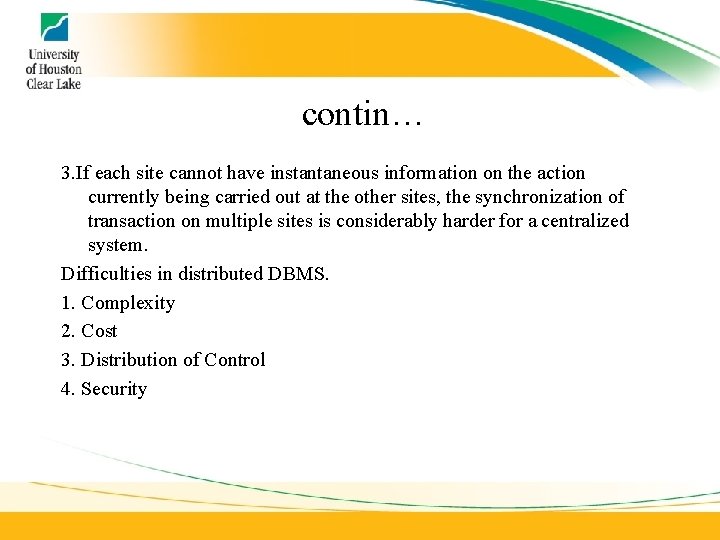 University of Houston Clear Lake

contin…

3.If each site cannot have instantaneous information on the action currently being carried out at the other sites, the synchronization of transaction on multiple sites is considerably harder for a centralized system.

Difficulties in distributed DBMS.

1. Complexity

2. Cost

3. Distribution of Control

4. Security